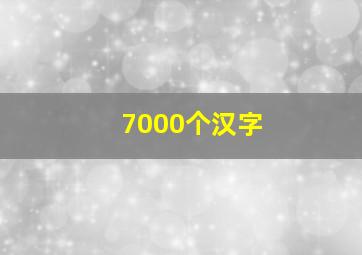 7000个汉字